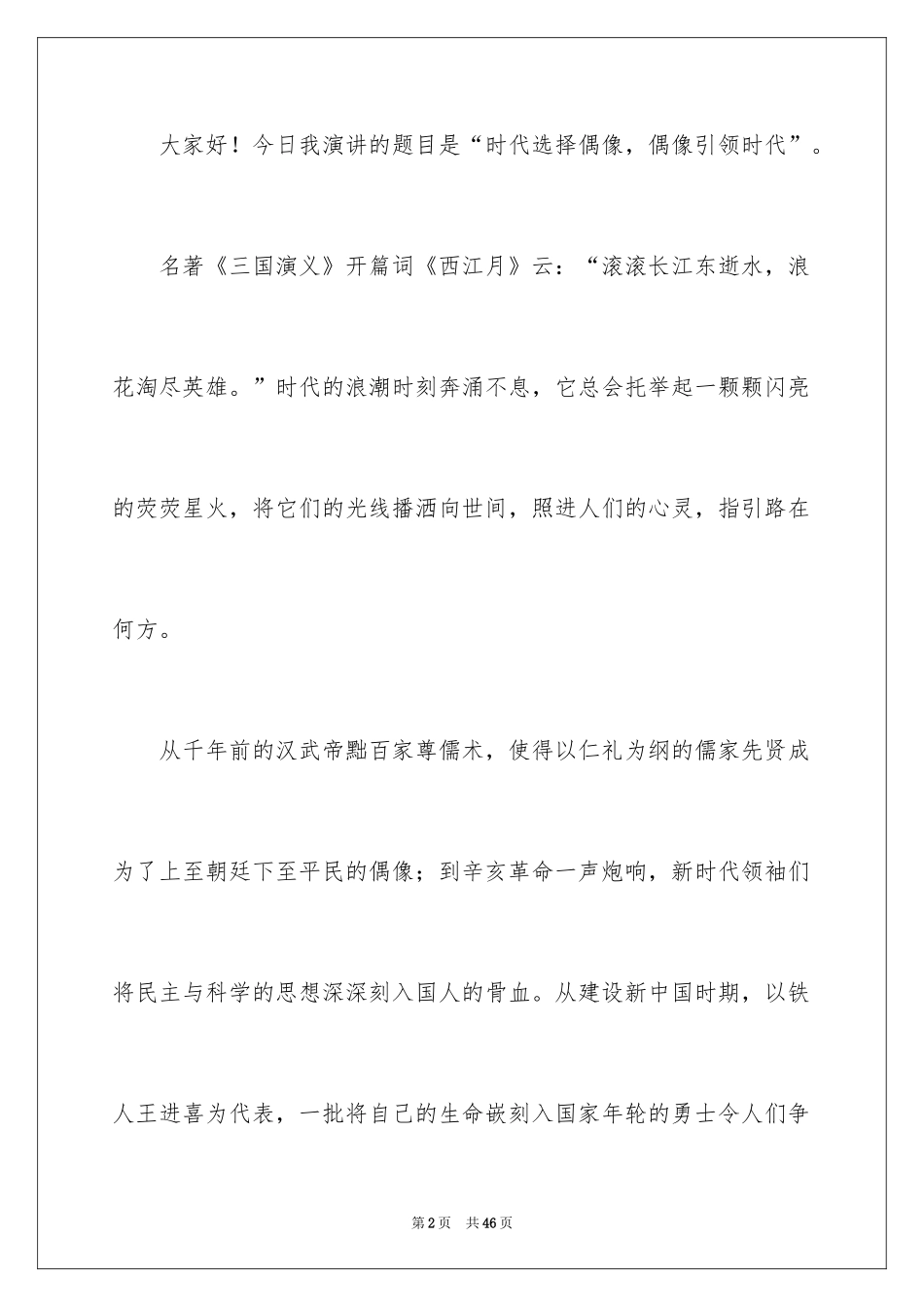 大家好！今日我演讲的题目是“时代选择偶像，偶像引领时代”。

名著《三国演义》开篇词《西江月》云：“滚滚长江东逝水，浪花淘尽英雄。”时代的浪潮时刻奔涌不息，它总会托举起一颗颗闪亮的荧荧星火，将它们的光线播洒向世间，照进人们的心灵，指引路在何方。

从千年前的汉武帝黜百家尊儒术，使得以仁礼为纲的儒家先贤成为了上至朝廷下至平民的偶像；到辛亥革命一声炮响，新时代领袖们将民主与科学的思想深深刻入国人的骨血。从建设新中国时期，以铁人王进喜为代表，一批将自己的生命嵌刻入国家年轮的勇士令人们争

第2页 共46页